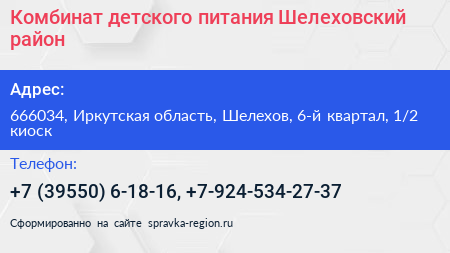 Комбинат детского питания Шелеховский район

Адрес:

666034, Иркутская область, Шелехов, 6-й квартал, 1/2 киоск

Телефон:

+7 (39550) 6-18-16, +7-924-534-27-37

Сформированно на сайте spravka-region.ru